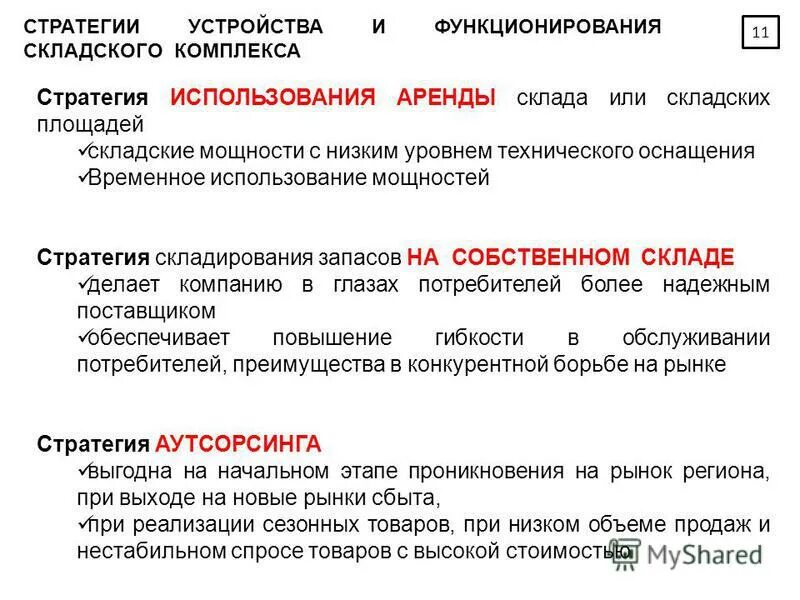 СТРАТЕГИИ УСТРОЙСТВА И ФУНКЦИОНИРОВАНИЯ СКЛАДСКОГО КОМПЛЕКСА

11

Стратегия ИСПОЛЬЗОВАНИЯ АРЕНДЫ склада или складских площадей

✓складские мощности с низким уровнем технического оснащения

✓Временное использование мощностей

Стратегия складирования запасов НА СОБСТВЕННОМ СКЛАДЕ

✓делает компанию в глазах потребителей более надежным поставщиком

✓обеспечивает повышение гибкости в обслуживании потребителей, преимущества в конкурентной борьбе на рынке

Стратегия АУТСОРСИНГА

✓выгодна на начальном этапе проникновения на рынок региона, при выходе на новые рынки сбыта,

✓при реализации сезонных товаров, при низком объеме продаж и нестабильном спросе товаров с высокой стоимостью

MyShared